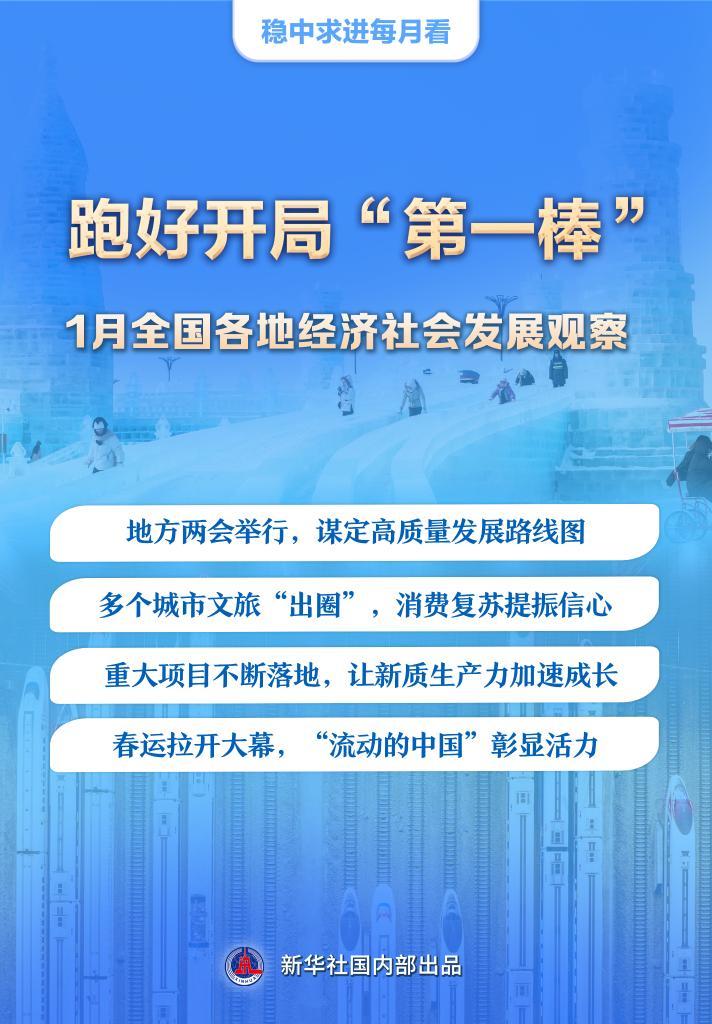 稳中求进每月看

跑好开局“第一棒”

1月全国各地经济社会发展观察

地方两会举行，谋定高质量发展路线图

多个城市文旅“出圈”，消费复苏提振信心

重大项目不断落地，让新质生产力加速成长

春运拉开大幕，“流动的中国”彰显活力

新华社国内部出品